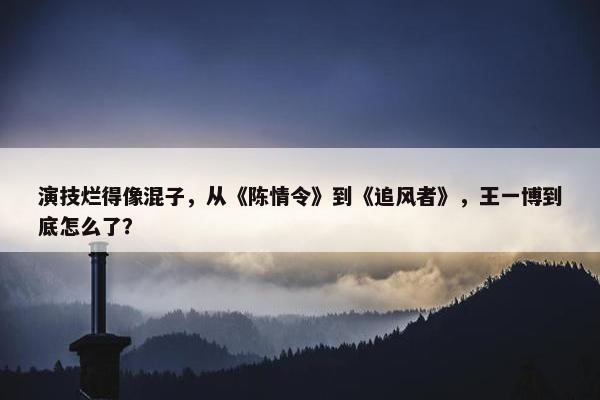 演技烂得像混子，从《陈情令》到《追风者》，王一博到底怎么了?